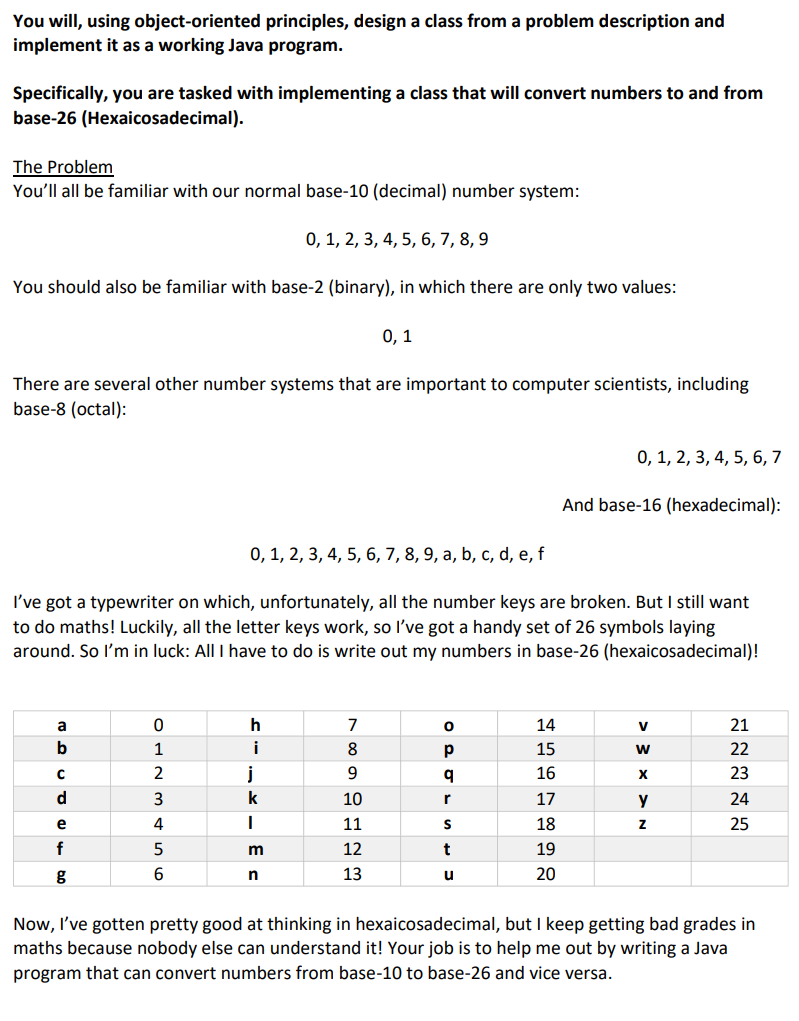 You will, using object-oriented principles, design a class from a problem description and implement it as a working Java program.

Specifically, you are tasked with implementing a class that will convert numbers to and from base-26 (Hexaicosadecimal).

The Problem
You'll all be familiar with our normal base-10 (decimal) number system:

0, 1, 2, 3, 4, 5, 6, 7, 8, 9

You should also be familiar with base-2 (binary), in which there are only two values:

0, 1

There are several other number systems that are important to computer scientists, including base-8 (octal):

0, 1, 2, 3, 4, 5, 6, 7

And base-16 (hexadecimal):

0, 1, 2, 3, 4, 5, 6, 7, 8, 9, a, b, c, d, e, f

I've got a typewriter on which, unfortunately, all the number keys are broken. But I still want to do maths! Luckily, all the letter keys work, so I've got a handy set of 26 symbols laying around. So I'm in luck: All I have to do is write out my numbers in base-26 (hexaicosadecimal)!

| a | 0 | h | 7 | o | 14 | v | 21 |
|---|---|---|---|---|---|---|---|
| b | 1 | i | 8 | p | 15 | w | 22 |
| c | 2 | j | 9 | q | 16 | x | 23 |
| d | 3 | k | 10 | r | 17 | y | 24 |
| e | 4 | l | 11 | s | 18 | z | 25 |
| f | 5 | m | 12 | t | 19 | | |
| g | 6 | n | 13 | u | 20 | | |

Now, I've gotten pretty good at thinking in hexaicosadecimal, but I keep getting bad grades in maths because nobody else can understand it! Your job is to help me out by writing a Java program that can convert numbers from base-10 to base-26 and vice versa.